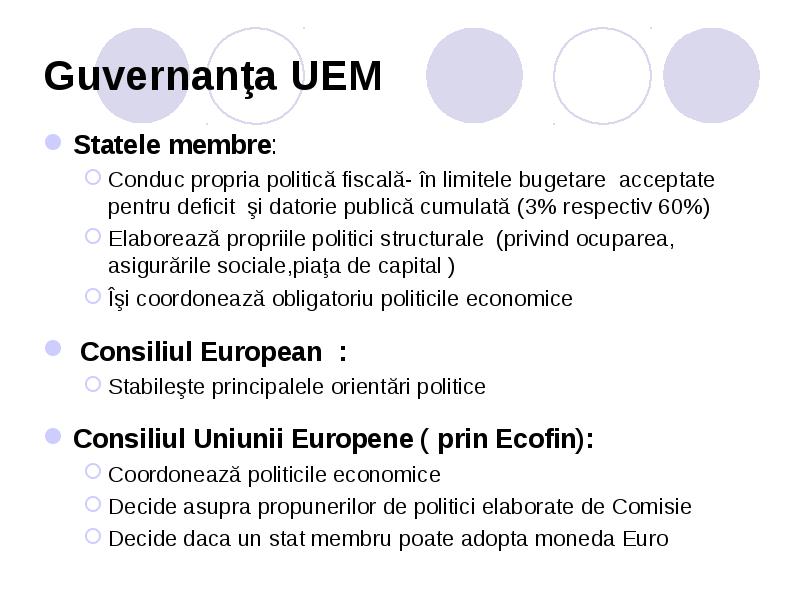 Guvernanţa UEM

Statele membre:

Conduc propria politică fiscală- în limitele bugetare acceptate pentru deficit şi datorie publică cumulată (3% respectiv 60%)

Elaborează propriile politici structurale (privind ocuparea, asigurările sociale,piaţa de capital )

Îşi coordonează obligatoriu politicile economice

Consiliul European :

Stabileşte principalele orientări politice

Consiliul Uniunii Europene ( prin Ecofin):

Coordonează politicile economice

Decide asupra propunerilor de politici elaborate de Comisie

Decide daca un stat membru poate adopta moneda Euro